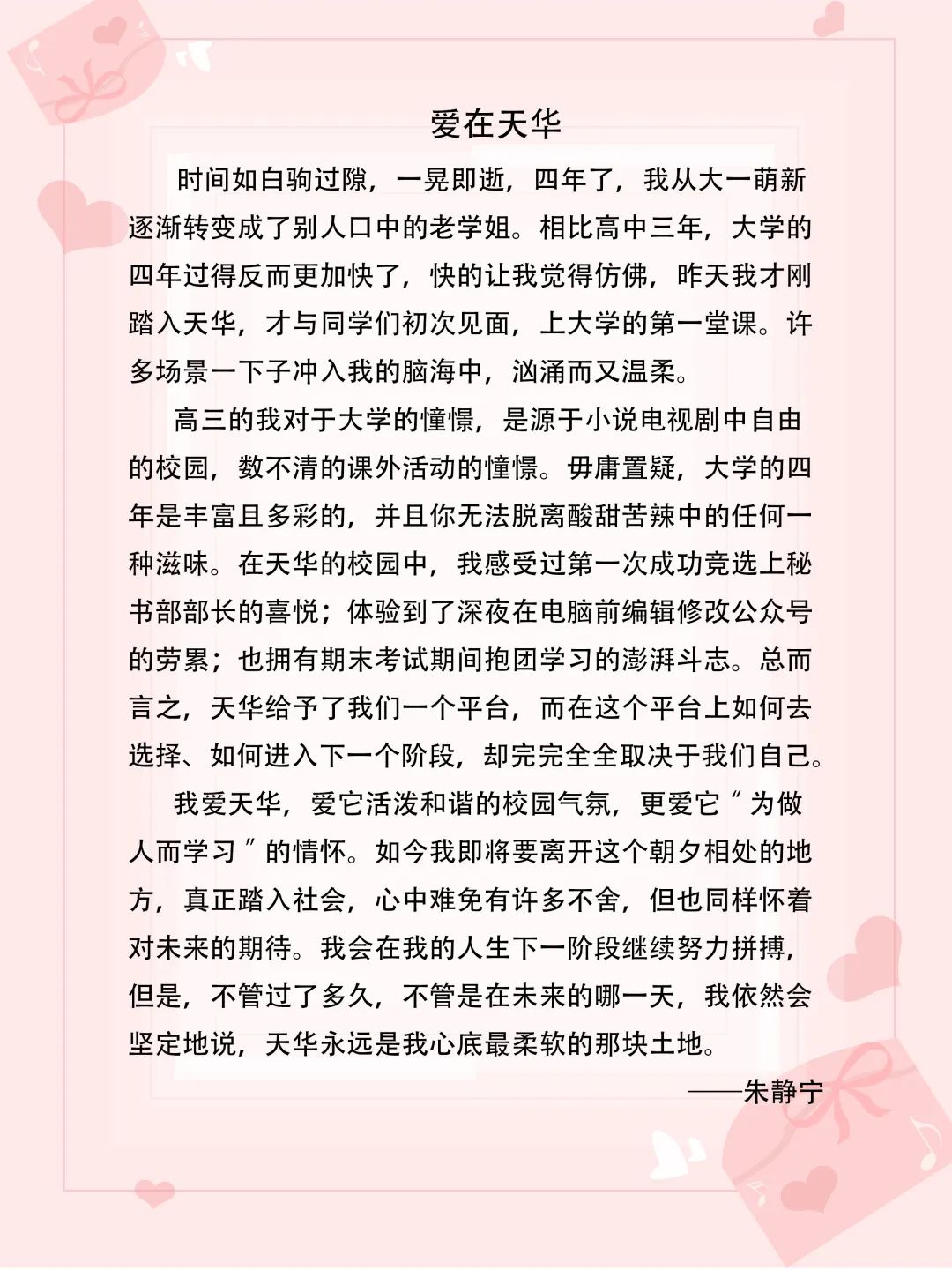 爱在天华

时间如白驹过隙，一晃即逝，四年了，我从大一萌新逐渐转变成了别人口中的老学姐。相比高中三年，大学的四年过得反而更加快了，快的让我觉得仿佛，昨天我才刚踏入天华，才与同学们初次见面，上大学的第一堂课。许多场景一下子冲入我的脑海中，汹涌而又温柔。

高三的我对于大学的憧憬，是源于小说电视剧中自由的校园，数不清的课外活动的憧憬。毋庸置疑，大学的四年是丰富且多彩的，并且你无法脱离酸甜苦辣中的任何一种滋味。在天华的校园中，我感受过第一次成功竞选上秘书部部长的喜悦；体验到了深夜在电脑前编辑修改公众号的劳累；也拥有期末考试期间抱团学习的澎湃斗志。总而言之，天华给予了我们一个平台，而在这个平台上如何去选择、如何进入下一个阶段，却完完全全取决于我们自己。

我爱天华，爱它活泼和谐的校园气氛，更爱它“为做人而学习”的情怀。如今我即将要离开这个朝夕相处的地方，真正踏入社会，心中难免有许多不舍，但也同样怀着对未来的期待。我会在我的人生下一阶段继续努力拼搏，但是，不管过了多久，不管是在未来的哪一天，我依然会坚定地说，天华永远是我心底最柔软的那块土地。

——朱静宁